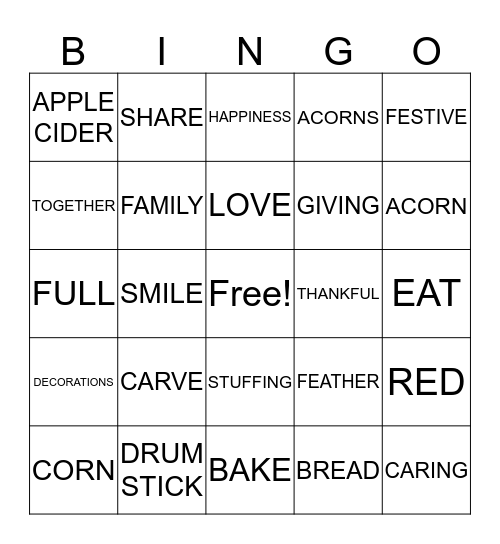 | B | I | N | G | O |
|---|---|---|---|---|
| APPLE CIDER | SHARE | HAPPINESS | ACORNS | FESTIVE |
| TOGETHER | FAMILY | LOVE | GIVING | ACORN |
| FULL | SMILE | Free! | THANKFUL | EAT |
| DECORATIONS | CARVE | STUFFING | FEATHER | RED |
| CORN | DRUM STICK | BAKE | BREAD | CARING |